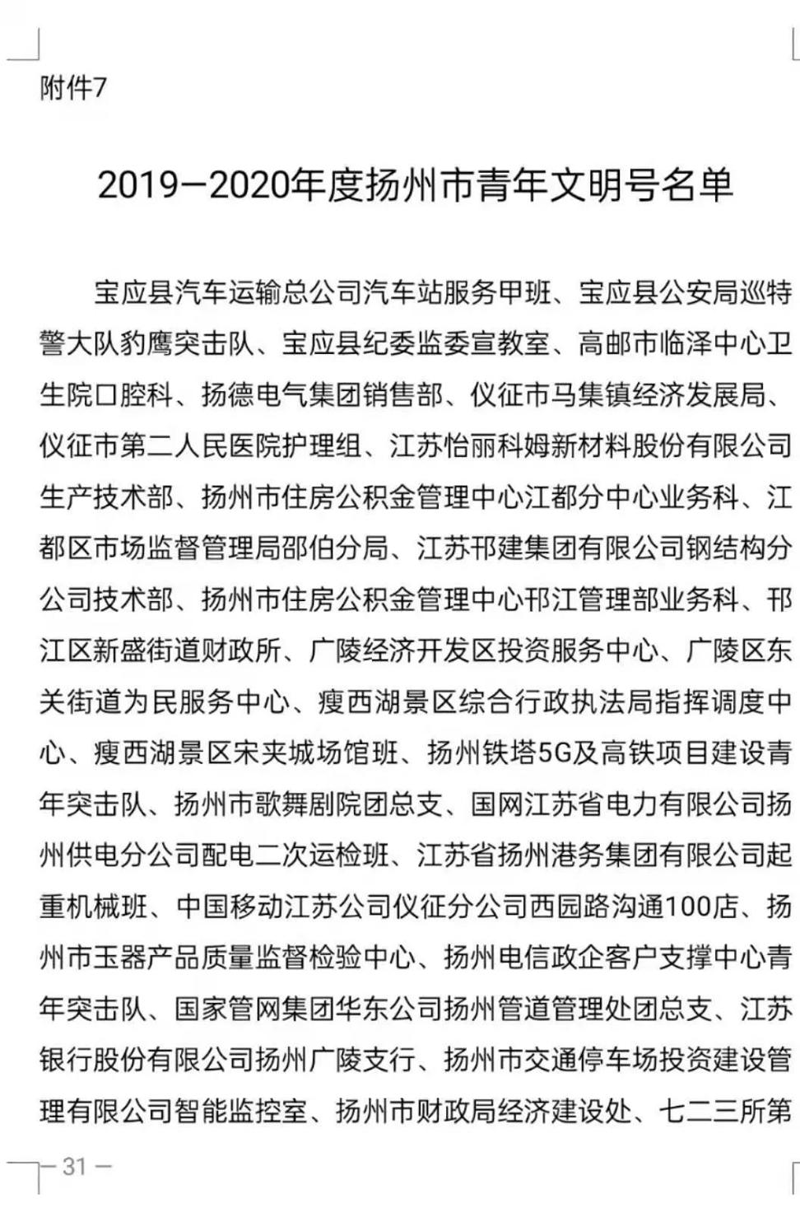 附件7

2019—2020年度扬州市青年文明号名单

宝应县汽车运输总公司汽车站服务甲班、宝应县公安局巡特警大队豹鹰突击队、宝应县纪委监委宣教室、高邮市临泽中心卫生院口腔科、扬德电气集团销售部、仪征市马集镇经济发展局、仪征市第二人民医院护理组、江苏怡丽科姆新材料股份有限公司生产技术部、扬州市住房公积金管理中心江都分中心业务科、江都区市场监督管理局邵伯分局、江苏邗建集团有限公司钢结构分公司技术部、扬州市住房公积金管理中心邗江管理部业务科、邗江区新盛街道财政所、广陵经济开发区投资服务中心、广陵区东关街道为民服务中心、瘦西湖景区综合行政执法局指挥调度中心、瘦西湖景区宋夹城场馆班、扬州铁塔5G及高铁项目建设青年突击队、扬州市歌舞剧院团总支、国网江苏省电力有限公司扬州供电分公司配电二次运检班、江苏省扬州港务集团有限公司起重机械班、中国移动江苏公司仪征分公司西园路沟通100店、扬州市玉器产品质量监督检验中心、扬州电信政企客户支撑中心青年突击队、国家管网集团华东公司扬州管道管理处团总支、江苏银行股份有限公司扬州广陵支行、扬州市交通停车场投资建设管理有限公司智能监控室、扬州市财政局经济建设处、七二三所第

— 31 —